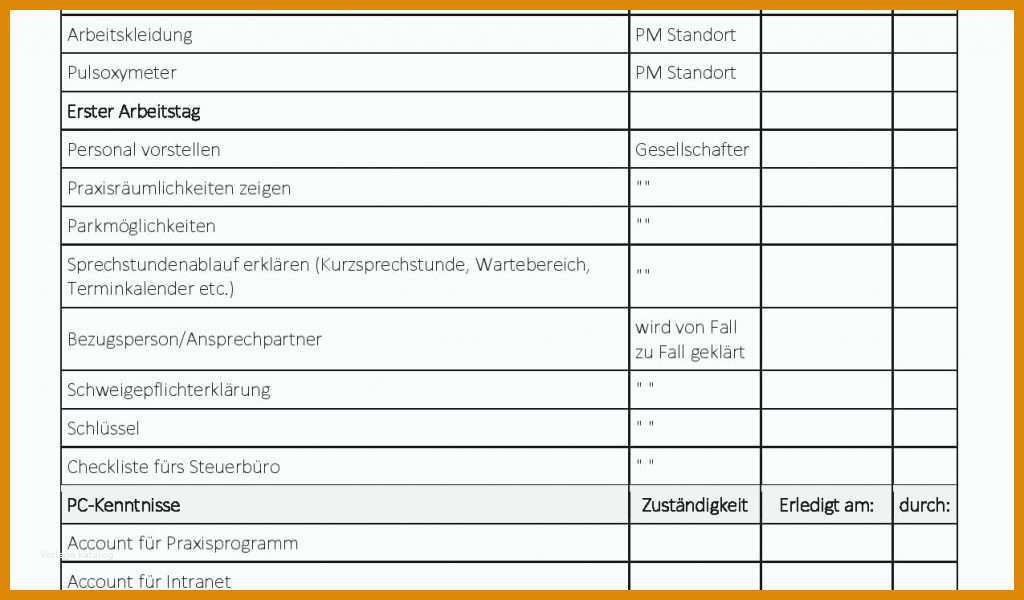 | | | | |
|---|---|---|---|
| Arbeitskleidung | PM Standort | | |
| Pulsoxymeter | PM Standort | | |
| Erster Arbeitstag | | | |
| Personal vorstellen | Gesellschafter | | |
| Praxisräumlichkeiten zeigen | "" | | |
| Parkmöglichkeiten | "" | | |
| Sprechstundenablauf erklären (Kurzsprechstunde, Wartebereich, Terminkalender etc.) | "" | | |
| Bezugsperson/Ansprechpartner | wird von Fall zu Fall geklärt | | |
| Schweigepflichterklärung | " " | | |
| Schlüssel | " " | | |
| Checkliste fürs Steuerbüro | " " | | |
| PC-Kenntnisse | Zuständigkeit | Erledigt am: | durch: |
| Account für Praxisprogramm | | | |
| Account für Intranet | | | |